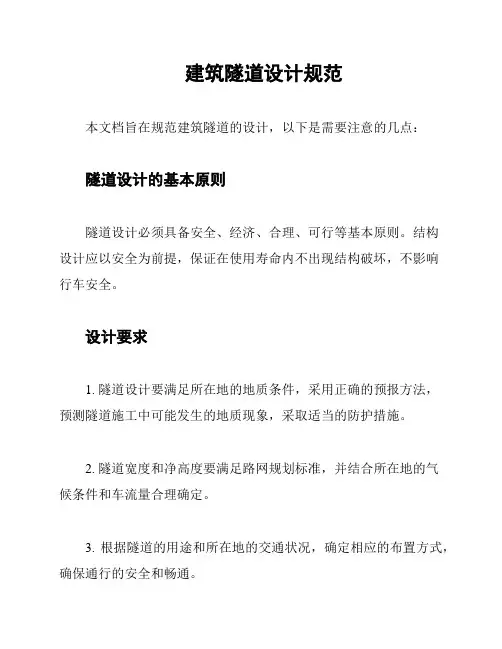 建筑隧道设计规范

本文档旨在规范建筑隧道的设计，以下是需要注意的几点：

隧道设计的基本原则

隧道设计必须具备安全、经济、合理、可行等基本原则。结构设计应以安全为前提，保证在使用寿命内不出现结构破坏，不影响行车安全。

设计要求

1. 隧道设计要满足所在地的地质条件，采用正确的预报方法，预测隧道施工中可能发生的地质现象，采取适当的防护措施。

2. 隧道宽度和净高度要满足路网规划标准，并结合所在地的气候条件和车流量合理确定。

3. 根据隧道的用途和所在地的交通状况，确定相应的布置方式，确保通行的安全和畅通。